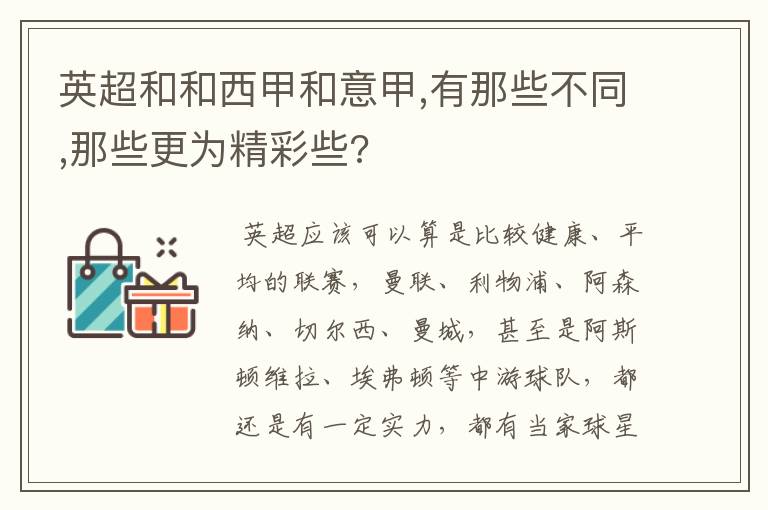 英超和和西甲和意甲,有那些不同,那些更为精彩些?

英超应该可以算是比较健康、平均的联赛，曼联、利物浦、阿森纳、切尔西、曼城，甚至是阿斯顿维拉、埃弗顿等中游球队，都还是有一定实力，都有当家球星